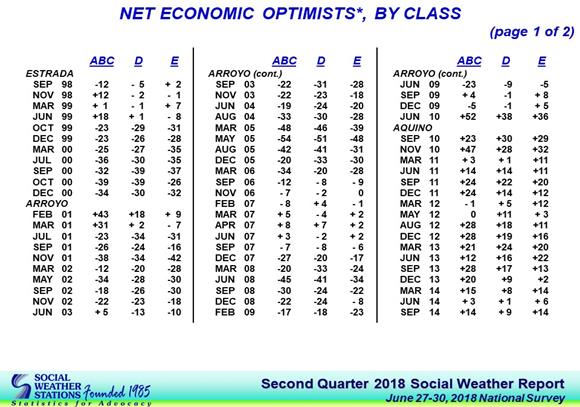 NET ECONOMIC OPTIMISTS*, BY CLASS

(page 1 of 2)

| | ABC | D | E |
|---|---|---|---|
| ESTRADA | | | |
| SEP 98 | -12 | - 5 | + 2 |
| NOV 98 | +12 | - 2 | - 1 |
| MAR 99 | + 1 | - 1 | + 7 |
| JUN 99 | +18 | + 1 | - 8 |
| OCT 99 | -23 | -29 | -31 |
| DEC 99 | -23 | -26 | -28 |
| MAR 00 | -25 | -27 | -35 |
| JUL 00 | -36 | -30 | -35 |
| SEP 00 | -32 | -39 | -37 |
| OCT 00 | -39 | -39 | -26 |
| DEC 00 | -34 | -30 | -32 |
| ARROYO | | | |
| FEB 01 | +43 | +18 | + 9 |
| MAR 01 | +31 | + 2 | - 7 |
| JUL 01 | -23 | -34 | -31 |
| SEP 01 | -26 | -24 | -16 |
| NOV 01 | -38 | -34 | -42 |
| MAR 02 | -12 | -20 | -28 |
| MAY 02 | -34 | -28 | -30 |
| SEP 02 | -18 | -26 | -30 |
| NOV 02 | -22 | -23 | -18 |
| JUN 03 | + 5 | -13 | -10 |

| | ABC | D | E |
|---|---|---|---|
| ARROYO (cont.) | | | |
| SEP 03 | -22 | -31 | -28 |
| NOV 03 | -22 | -23 | -18 |
| JUN 04 | -19 | -24 | -20 |
| AUG 04 | -33 | -30 | -28 |
| MAR 05 | -48 | -46 | -39 |
| MAY 05 | -54 | -51 | -48 |
| AUG 05 | -42 | -41 | -31 |
| DEC 05 | -20 | -33 | -30 |
| MAR 06 | -34 | -20 | -28 |
| SEP 06 | -12 | - 8 | - 9 |
| NOV 06 | - 7 | - 2 | 0 |
| FEB 07 | - 8 | + 4 | - 1 |
| MAR 07 | + 5 | - 4 | + 2 |
| APR 07 | + 8 | + 7 | + 2 |
| JUN 07 | + 3 | - 2 | + 2 |
| SEP 07 | - 7 | - 8 | - 6 |
| DEC 07 | -27 | -20 | -17 |
| MAR 08 | -20 | -33 | -24 |
| JUN 08 | -45 | -41 | -34 |
| SEP 08 | -30 | -24 | -22 |
| DEC 08 | -22 | -24 | - 8 |
| FEB 09 | -17 | -18 | -23 |

| | ABC | D | E |
|---|---|---|---|
| ARROYO (cont.) | | | |
| JUN 09 | -23 | -9 | -5 |
| SEP 09 | + 4 | -1 | + 8 |
| DEC 09 | -5 | -1 | + 5 |
| JUN 10 | +52 | +38 | +36 |
| AQUINO | | | |
| SEP 10 | +23 | +30 | +29 |
| NOV 10 | +47 | +28 | +32 |
| MAR 11 | + 3 | + 1 | +11 |
| JUN 11 | +14 | +14 | +11 |
| SEP 11 | +24 | +22 | +20 |
| DEC 11 | +24 | +14 | +12 |
| MAR 12 | - 1 | + 5 | +12 |
| MAY 12 | 0 | +11 | + 3 |
| AUG 12 | +28 | +18 | +11 |
| DEC 12 | +28 | +19 | +16 |
| MAR 13 | +21 | +24 | +20 |
| JUN 13 | +12 | +16 | +22 |
| SEP 13 | +28 | +17 | +13 |
| DEC 13 | +20 | +9 | +2 |
| MAR 14 | +15 | +8 | +14 |
| JUN 14 | + 3 | + 1 | + 6 |
| SEP 14 | +14 | + 9 | +14 |

SOCIAL WEATHER STATIONS Founded 1985
Statistics for Advocacy

Second Quarter 2018 Social Weather Report
June 27-30, 2018 National Survey